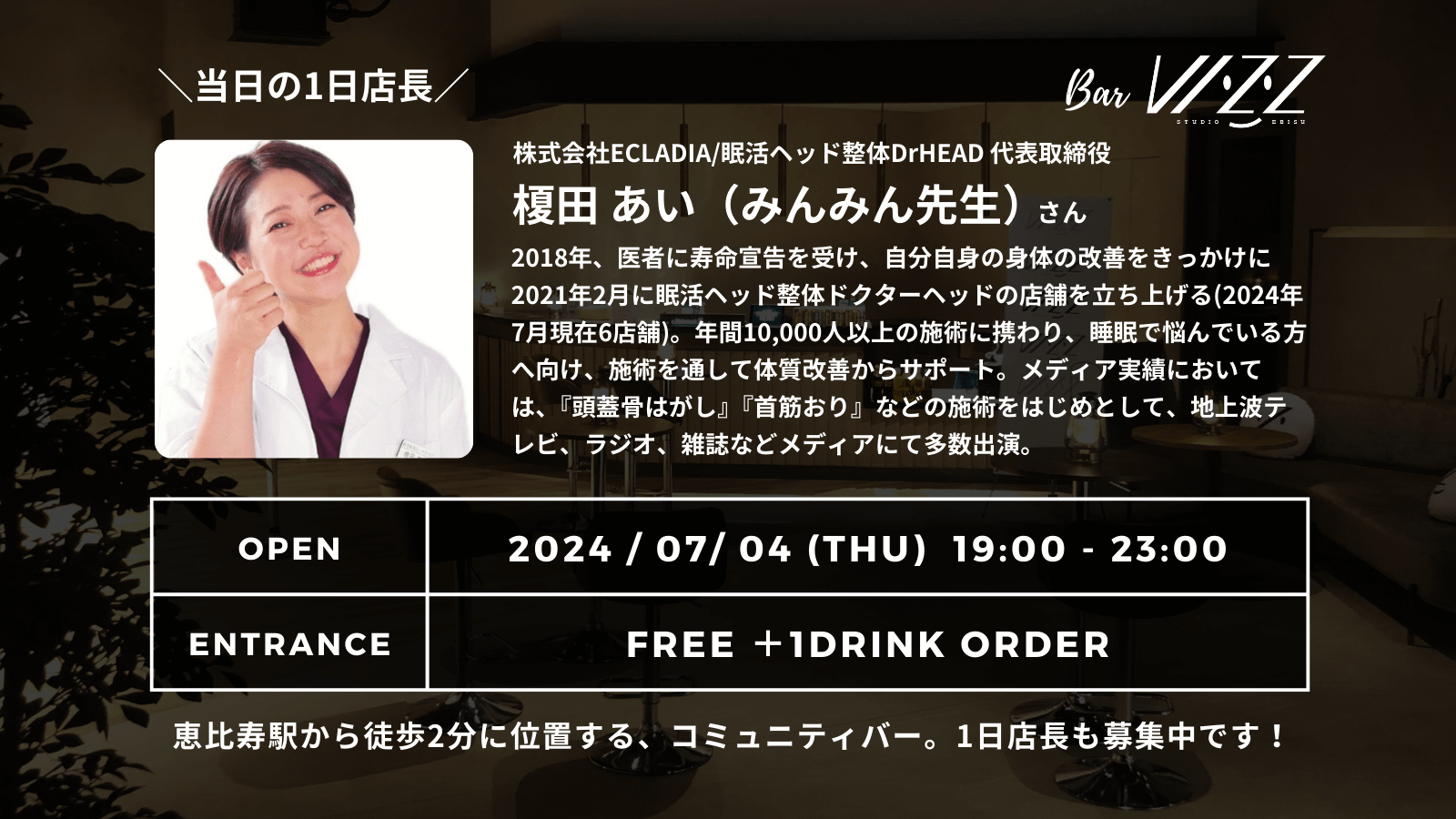 ＼当日の1日店長／

Bar VIZZ
STUDIO EBISU

株式会社ECLADIA/眠活ヘッド整体DrHEAD 代表取締役

榎田 あい（みんみん先生）さん

2018年、医者に寿命宣告を受け、自分自身の身体の改善をきっかけに2021年2月に眠活ヘッド整体ドクターヘッドの店舗を立ち上げる(2024年7月現在6店舗)。年間10,000人以上の施術に携わり、睡眠で悩んでいる方へ向け、施術を通して体質改善からサポート。メディア実績においては、『頭蓋骨はがし』『首筋おり』などの施術をはじめとして、地上波テレビ、ラジオ、雑誌などメディアにて多数出演。

| OPEN | 2024 / 07/ 04 (THU) 19:00 - 23:00 |
|---|---|
| ENTRANCE | FREE ＋1DRINK ORDER |

恵比寿駅から徒歩2分に位置する、コミュニティバー。1日店長も募集中です！